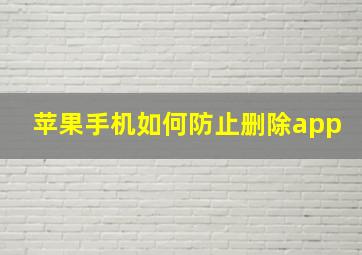 苹果手机如何防止删除app